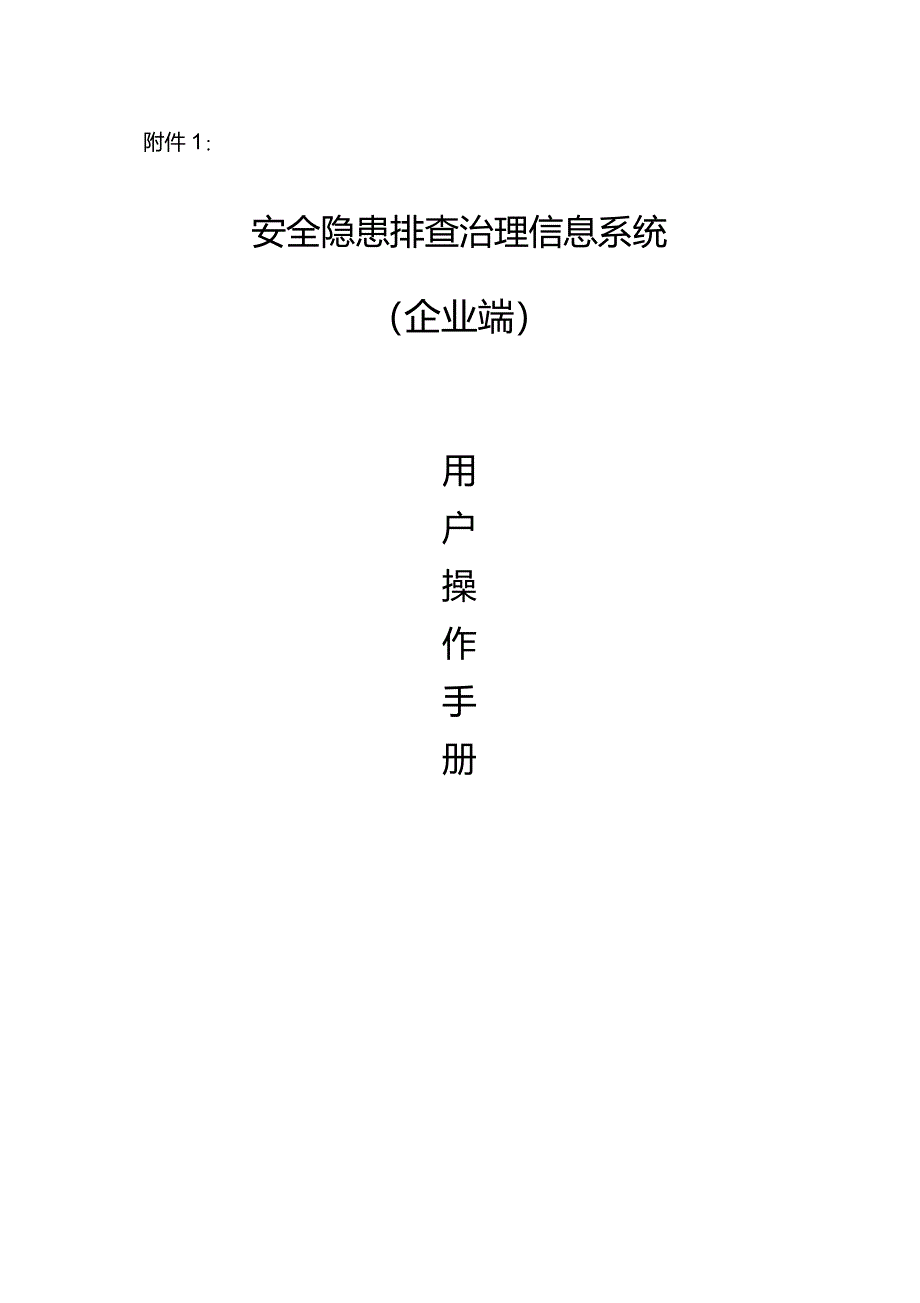 附件 1:

安全隐患排查治理信息系统

(企业端)

用
户
操
作
手
册